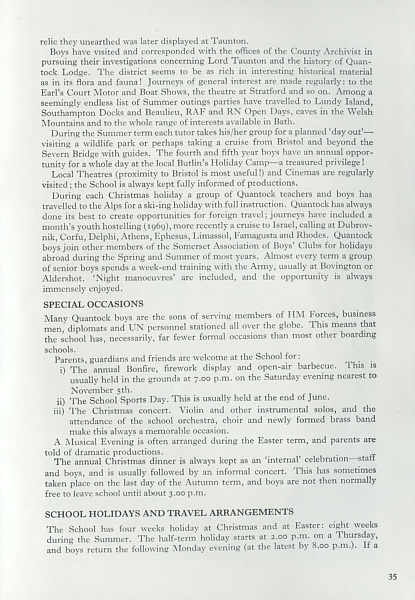 relic they unearthed was later displayed at Taunton.

Boys have visited and corresponded with the offices of the County Archivist in pursuing their investigations concerning Lord Taunton and the history of Quantock Lodge. The district seems to be as rich in interesting historical material as in its flora and fauna! Journeys of general interest are made regularly: to the Earl's Court Motor and Boat Shows, the theatre at Stratford and so on. Among a seemingly endless list of Summer outings parties have travelled to Lundy Island, Southampton Docks and Beaulieu, RAF and RN Open Days, caves in the Welsh Mountains and to the whole range of interests available in Bath.

During the Summer term each tutor takes his/her group for a planned 'day out'—visiting a wildlife park or perhaps taking a cruise from Bristol and beyond the Severn Bridge with guides. The fourth and fifth year boys have an annual opportunity for a whole day at the local Butlin's Holiday Camp—a treasured privilege!

Local Theatres (proximity to Bristol is most useful!) and Cinemas are regularly visited; the School is always kept fully informed of productions.

During each Christmas holiday a group of Quantock teachers and boys has travelled to the Alps for a ski-ing holiday with full instruction. Quantock has always done its best to create opportunities for foreign travel; journeys have included a month's youth hostelling (1969), more recently a cruise to Israel, calling at Dubrovnik, Corfu, Delphi, Athens, Ephesus, Limassol, Famagusta and Rhodes. Quantock boys join other members of the Somerset Association of Boys' Clubs for holidays abroad during the Spring and Summer of most years. Almost every term a group of senior boys spends a week-end training with the Army, usually at Bovington or Aldershot. 'Night manoeuvres' are included, and the opportunity is always immensely enjoyed.

SPECIAL OCCASIONS

Many Quantock boys are the sons of serving members of HM Forces, business men, diplomats and UN personnel stationed all over the globe. This means that the school has, necessarily, far fewer formal occasions than most other boarding schools.

Parents, guardians and friends are welcome at the School for:

i) The annual Bonfire, firework display and open-air barbecue. This is usually held in the grounds at 7.00 p.m. on the Saturday evening nearest to November 5th.

ii) The School Sports Day. This is usually held at the end of June.

iii) The Christmas concert. Violin and other instrumental solos, and the attendance of the school orchestra, choir and newly formed brass band make this always a memorable occasion.

A Musical Evening is often arranged during the Easter term, and parents are told of dramatic productions.

The annual Christmas dinner is always kept as an 'internal' celebration—staff and boys, and is usually followed by an informal concert. This has sometimes taken place on the last day of the Autumn term, and boys are not then normally free to leave school until about 3.00 p.m.

SCHOOL HOLIDAYS AND TRAVEL ARRANGEMENTS

The School has four weeks holiday at Christmas and at Easter: eight weeks during the Summer. The half-term holiday starts at 2.00 p.m. on a Thursday, and boys return the following Monday evening (at the latest by 8.00 p.m.). If a

35